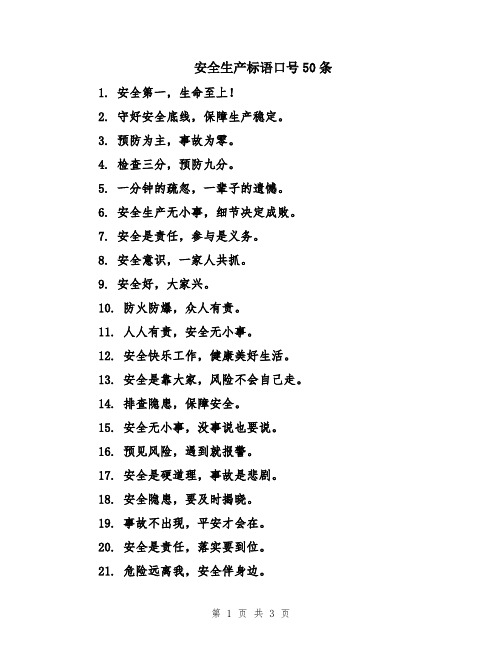 安全生产标语口号50条

1. 安全第一，生命至上！

2. 守好安全底线，保障生产稳定。

3. 预防为主，事故为零。

4. 检查三分，预防九分。

5. 一分钟的疏忽，一辈子的遗憾。

6. 安全生产无小事，细节决定成败。

7. 安全是责任，参与是义务。

8. 安全意识，一家人共抓。

9. 安全好，大家兴。

10. 防火防爆，众人有责。

11. 人人有责，安全无小事。

12. 安全快乐工作，健康美好生活。

13. 安全是靠大家，风险不会自己走。

14. 排查隐患，保障安全。

15. 安全无小事，没事说也要说。

16. 预见风险，遇到就报警。

17. 安全是硬道理，事故是悲剧。

18. 安全隐患，要及时揭晓。

19. 事故不出现，平安才会在。

20. 安全是责任，落实要到位。

21. 危险远离我，安全伴身边。

第 1 页 共 3 页